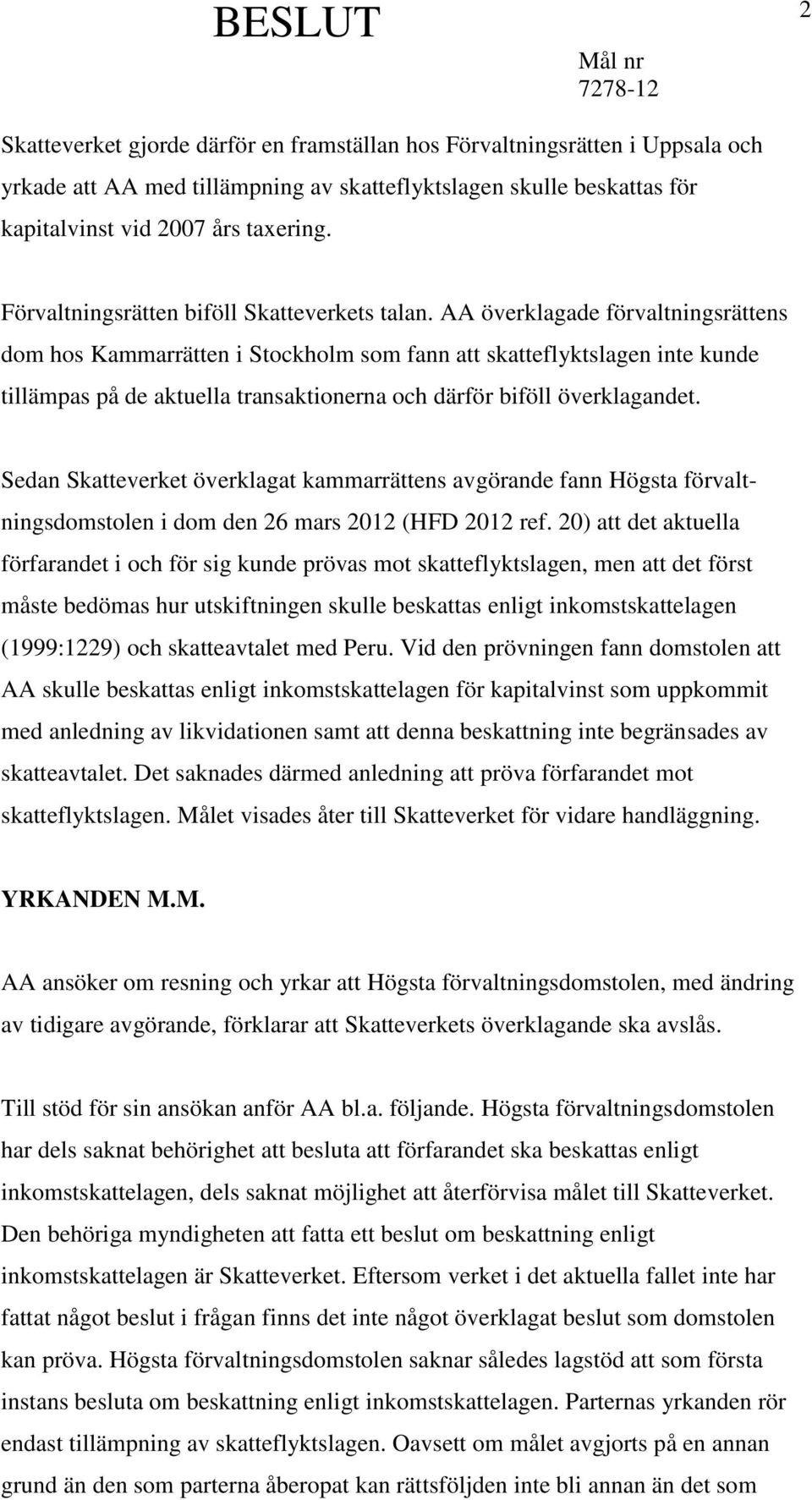 BESLUT

2

Mål nr
7278-12

Skatteverket gjorde därför en framställan hos Förvaltningsrätten i Uppsala och yrkade att AA med tillämpning av skatteflyktslagen skulle beskattas för kapitalvinst vid 2007 års taxering.

Förvaltningsrätten biföll Skatteverkets talan. AA överklagade förvaltningsrättens dom hos Kammarrätten i Stockholm som fann att skatteflyktslagen inte kunde tillämpas på de aktuella transaktionerna och därför biföll överklagandet.

Sedan Skatteverket överklagat kammarrättens avgörande fann Högsta förvaltningsdomstolen i dom den 26 mars 2012 (HFD 2012 ref. 20) att det aktuella förfarandet i och för sig kunde prövas mot skatteflyktslagen, men att det först måste bedömas hur utskiftningen skulle beskattas enligt inkomstskattelagen (1999:1229) och skatteavtalet med Peru. Vid den prövningen fann domstolen att AA skulle beskattas enligt inkomstskattelagen för kapitalvinst som uppkommit med anledning av likvidationen samt att denna beskattning inte begränsades av skatteavtalet. Det saknades därmed anledning att pröva förfarandet mot skatteflyktslagen. Målet visades åter till Skatteverket för vidare handläggning.

YRKANDEN M.M.

AA ansöker om resning och yrkar att Högsta förvaltningsdomstolen, med ändring av tidigare avgörande, förklarar att Skatteverkets överklagande ska avslås.

Till stöd för sin ansökan anför AA bl.a. följande. Högsta förvaltningsdomstolen har dels saknat behörighet att besluta att förfarandet ska beskattas enligt inkomstskattelagen, dels saknat möjlighet att återförvisa målet till Skatteverket. Den behöriga myndigheten att fatta ett beslut om beskattning enligt inkomstskattelagen är Skatteverket. Eftersom verket i det aktuella fallet inte har fattat något beslut i frågan finns det inte något överklagat beslut som domstolen kan pröva. Högsta förvaltningsdomstolen saknar således lagstöd att som första instans besluta om beskattning enligt inkomstskattelagen. Parternas yrkanden rör endast tillämpning av skatteflyktslagen. Oavsett om målet avgjorts på en annan grund än den som parterna åberopat kan rättsföljden inte bli annan än det som